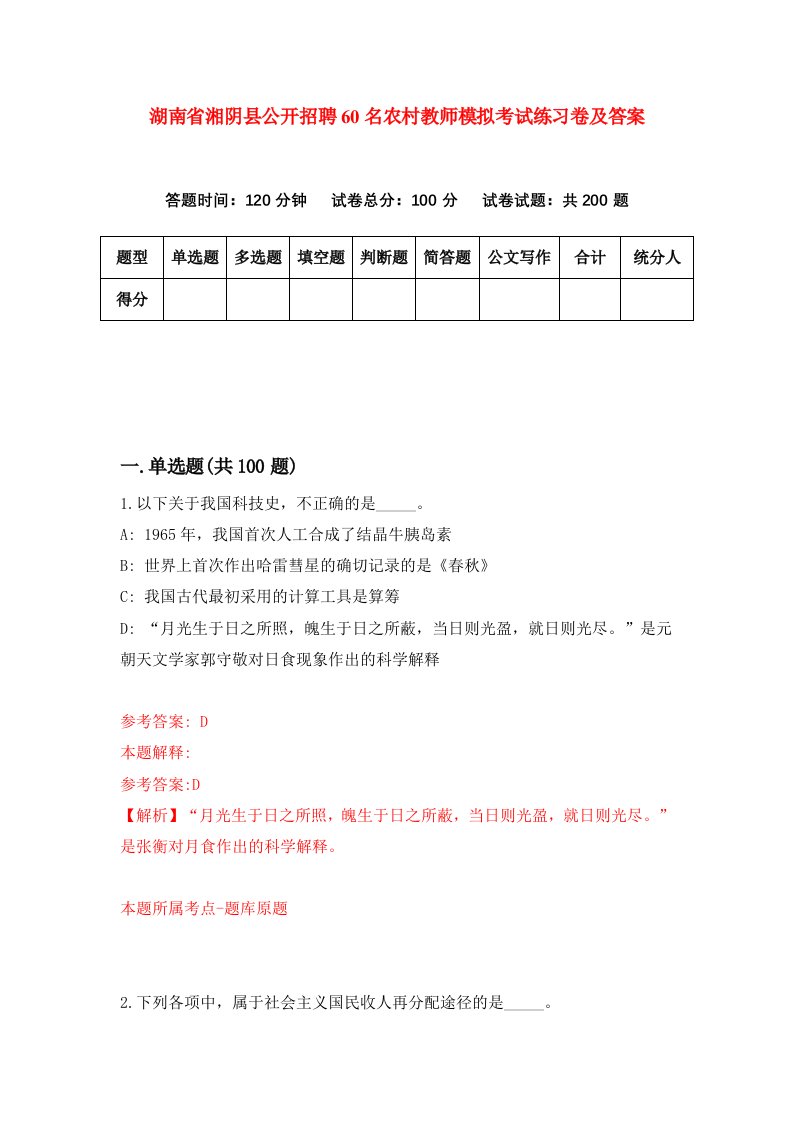 湖南省湘阴县公开招聘60名农村教师模拟考试练习卷及答案

答题时间：120分钟　试卷总分：100分　试卷试题：共200题

| 题型 | 单选题 | 多选题 | 填空题 | 判断题 | 简答题 | 公文写作 | 合计 | 统分人 |
|---|---|---|---|---|---|---|---|---|
| 得分 | | | | | | | | |

一.单选题(共100题)

1.以下关于我国科技史，不正确的是_____。

A: 1965年，我国首次人工合成了结晶牛胰岛素

B: 世界上首次作出哈雷彗星的确切记录的是《春秋》

C: 我国古代最初采用的计算工具是算筹

D: “月光生于日之所照，魄生于日之所蔽，当日则光盈，就日则光尽。”是元朝天文学家郭守敬对日食现象作出的科学解释

参考答案: D

本题解释:

参考答案:D

【解析】“月光生于日之所照，魄生于日之所蔽，当日则光盈，就日则光尽。”是张衡对月食作出的科学解释。

本题所属考点-题库原题

2.下列各项中，属于社会主义国民收人再分配途径的是_____。